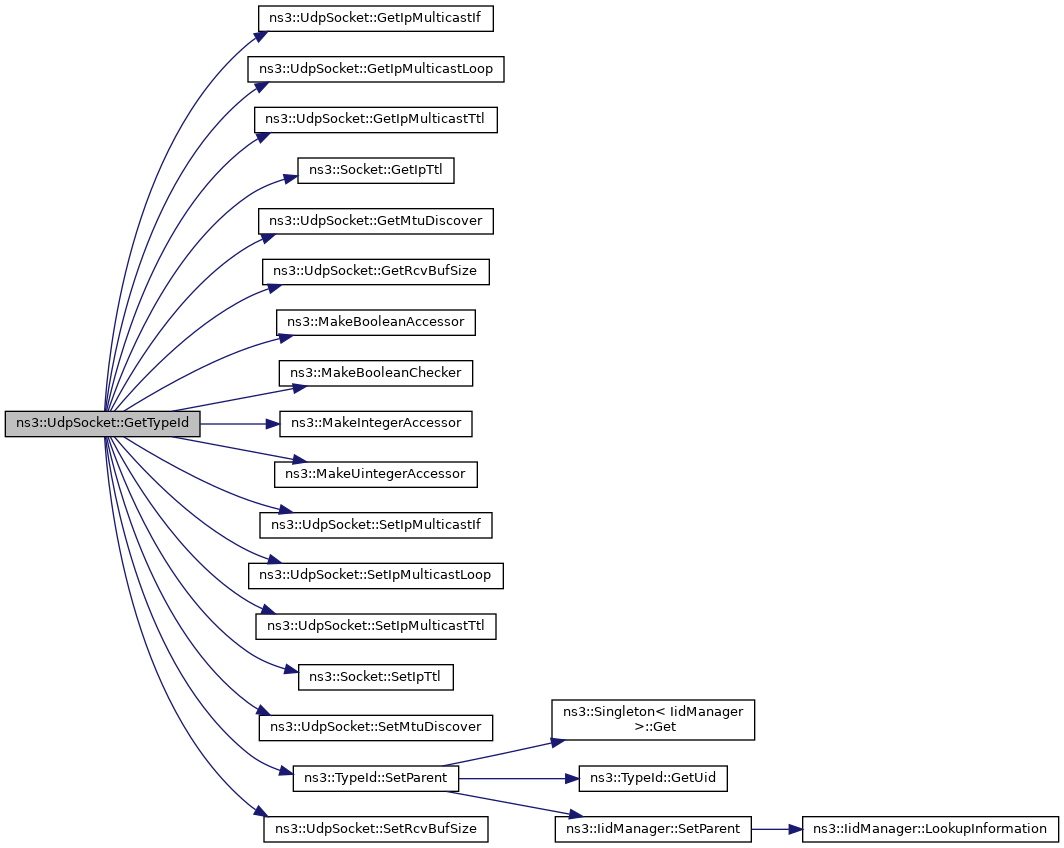 ns3::UdpSocket::GetTypeId

ns3::UdpSocket::GetIpMulticastIf

ns3::UdpSocket::GetIpMulticastLoop

ns3::UdpSocket::GetIpMulticastTtl

ns3::Socket::GetIpTtl

ns3::UdpSocket::GetMtuDiscover

ns3::UdpSocket::GetRcvBufSize

ns3::MakeBooleanAccessor

ns3::MakeBooleanChecker

ns3::MakeIntegerAccessor

ns3::MakeUintegerAccessor

ns3::UdpSocket::SetIpMulticastIf

ns3::UdpSocket::SetIpMulticastLoop

ns3::UdpSocket::SetIpMulticastTtl

ns3::Socket::SetIpTtl

ns3::UdpSocket::SetMtuDiscover

ns3::TypeId::SetParent

ns3::UdpSocket::SetRcvBufSize

ns3::Singleton< IidManager >::Get

ns3::TypeId::GetUid

ns3::IidManager::SetParent

ns3::IidManager::LookupInformation